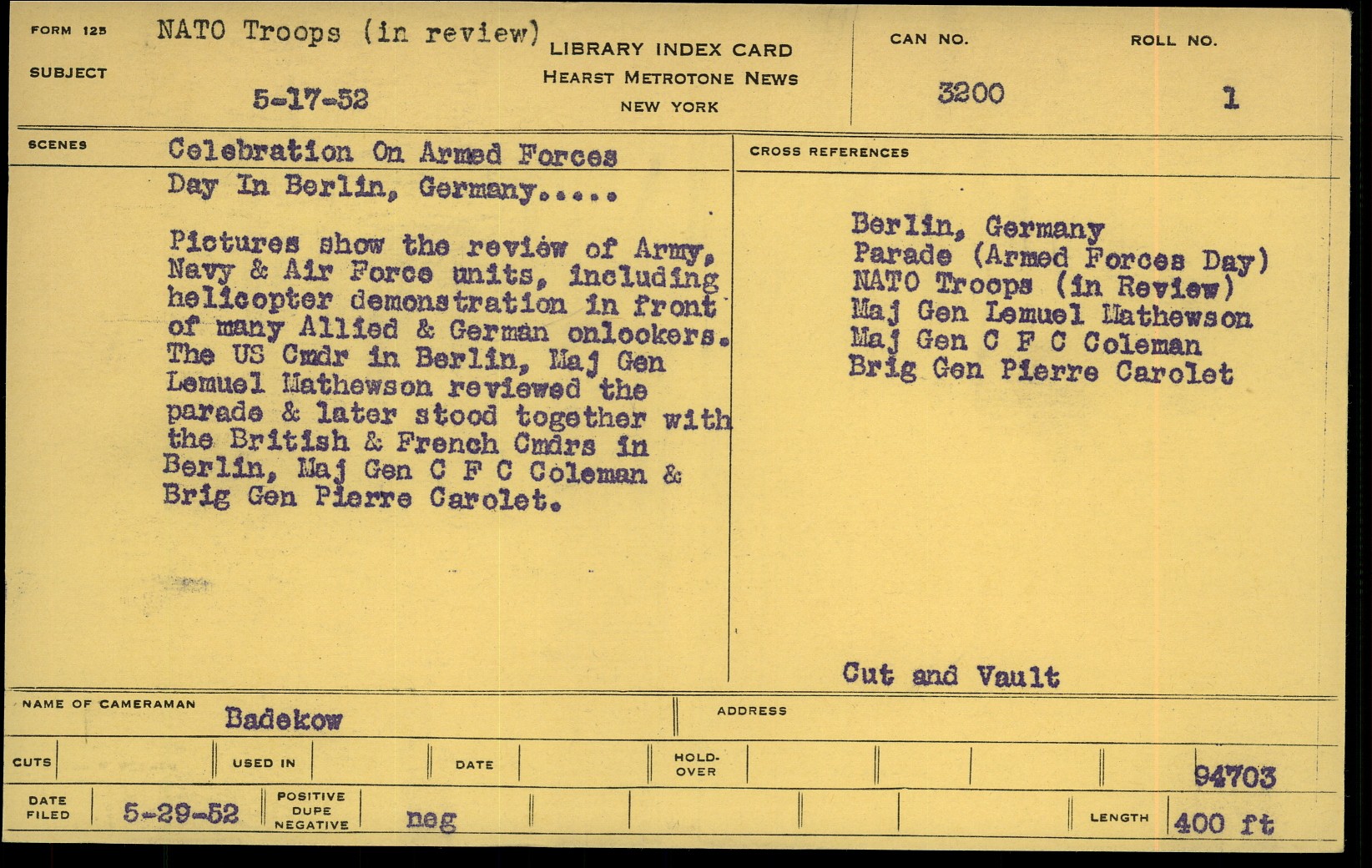 FORM 125

SUBJECT

NATO Troops (in review)

5-17-52

LIBRARY INDEX CARD
HEARST METROTONE NEWS
NEW YORK

CAN NO.
3200

ROLL NO.
1

SCENES

Celebration On Armed Forces Day In Berlin, Germany.....

Pictures show the review of Army, Navy & Air Force units, including helicopter demonstration in front of many Allied & German onlookers. The US Cmdr in Berlin, Maj Gen Lemuel Mathewson reviewed the parade & later stood together with the British & French Cmdrs in Berlin, Maj Gen C F C Coleman & Brig Gen Pierre Carolet.

CROSS REFERENCES

Berlin, Germany
Parade (Armed Forces Day)
NATO Troops (in Review)
Maj Gen Lemuel Mathewson
Maj Gen C F C Coleman
Brig Gen Pierre Carolet

Cut and Vault

NAME OF CAMERAMAN
Badekow

ADDRESS

CUTS

USED IN

DATE

HOLD-OVER

94703

DATE FILED
5-29-52

POSITIVE
DUPE
NEGATIVE
neg

LENGTH
400 ft